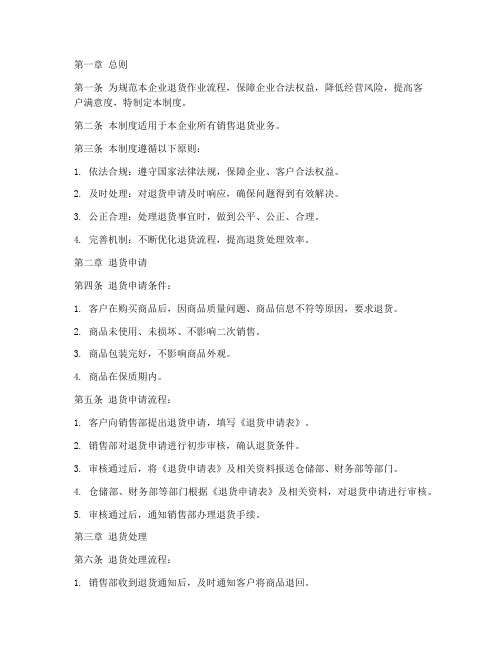 第一章 总则

第一条 为规范本企业退货作业流程，保障企业合法权益，降低经营风险，提高客户满意度，特制定本制度。

第二条 本制度适用于本企业所有销售退货业务。

第三条 本制度遵循以下原则：

1. 依法合规：遵守国家法律法规，保障企业、客户合法权益。

2. 及时处理：对退货申请及时响应，确保问题得到有效解决。

3. 公正合理：处理退货事宜时，做到公平、公正、合理。

4. 完善机制：不断优化退货流程，提高退货处理效率。

第二章 退货申请

第四条 退货申请条件：

1. 客户在购买商品后，因商品质量问题、商品信息不符等原因，要求退货。

2. 商品未使用、未损坏、不影响二次销售。

3. 商品包装完好，不影响商品外观。

4. 商品在保质期内。

第五条 退货申请流程：

1. 客户向销售部提出退货申请，填写《退货申请表》。

2. 销售部对退货申请进行初步审核，确认退货条件。

3. 审核通过后，将《退货申请表》及相关资料报送仓储部、财务部等部门。

4. 仓储部、财务部等部门根据《退货申请表》及相关资料，对退货申请进行审核。

5. 审核通过后，通知销售部办理退货手续。

第三章 退货处理

第六条 退货处理流程：

1. 销售部收到退货通知后，及时通知客户将商品退回。